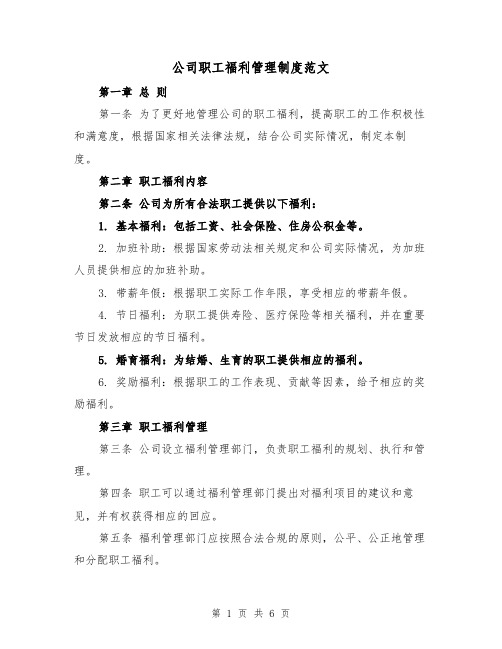 公司职工福利管理制度范文

第一章 总 则

第一条 为了更好地管理公司的职工福利，提高职工的工作积极性和满意度，根据国家相关法律法规，结合公司实际情况，制定本制度。

第二章 职工福利内容

第二条 公司为所有合法职工提供以下福利：

1. 基本福利：包括工资、社会保险、住房公积金等。

2. 加班补助：根据国家劳动法相关规定和公司实际情况，为加班人员提供相应的加班补助。

3. 带薪年假：根据职工实际工作年限，享受相应的带薪年假。

4. 节日福利：为职工提供寿险、医疗保险等相关福利，并在重要节日发放相应的节日福利。

5. 婚育福利：为结婚、生育的职工提供相应的福利。

6. 奖励福利：根据职工的工作表现、贡献等因素，给予相应的奖励福利。

第三章 职工福利管理

第三条 公司设立福利管理部门，负责职工福利的规划、执行和管理。

第四条 职工可以通过福利管理部门提出对福利项目的建议和意见，并有权获得相应的回应。

第五条 福利管理部门应按照合法合规的原则，公平、公正地管理和分配职工福利。

第 1 页 共 6 页